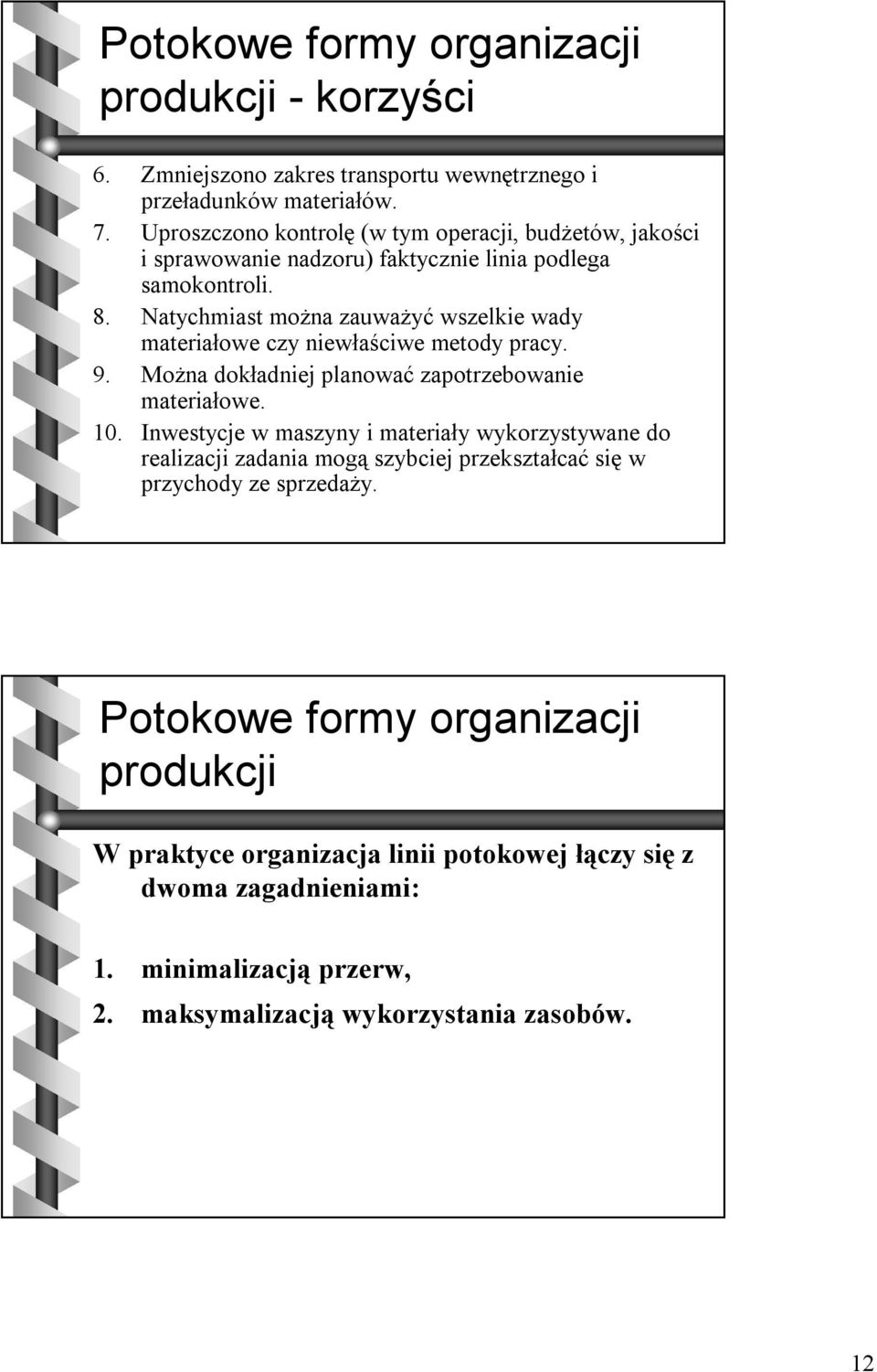 Potokowe formy organizacji produkcji - korzyści

6. Zmniejszono zakres transportu wewnętrznego i przeładunków materiałów.
7. Uproszczono kontrolę (w tym operacji, budżetów, jakości i sprawowanie nadzoru) faktycznie linia podlega samokontroli.
8. Natychmiast można zauważyć wszelkie wady materiałowe czy niewłaściwe metody pracy.
9. Można dokładniej planować zapotrzebowanie materiałowe.
10. Inwestycje w maszyny i materiały wykorzystywane do realizacji zadania mogą szybciej przekształcać się w przychody ze sprzedaży.

Potokowe formy organizacji produkcji

W praktyce organizacja linii potokowej łączy się z dwoma zagadnieniami:

1. minimalizacją przerw,
2. maksymalizacją wykorzystania zasobów.

12